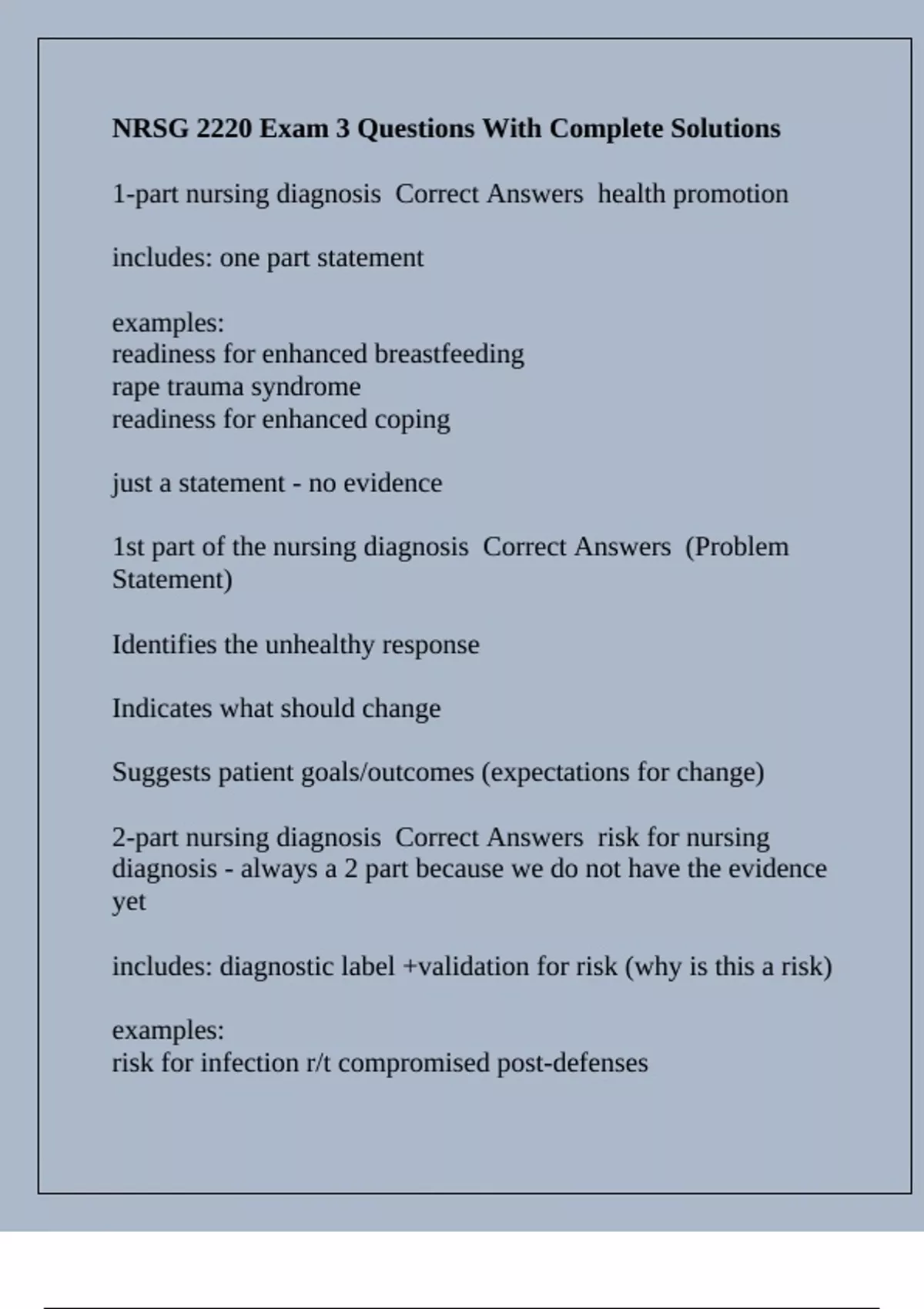 NRSG 2220 Exam 3 Questions With Complete Solutions

1-part nursing diagnosis  Correct Answers  health promotion

includes: one part statement

examples:
readiness for enhanced breastfeeding
rape trauma syndrome
readiness for enhanced coping

just a statement - no evidence

1st part of the nursing diagnosis  Correct Answers  (Problem Statement)

Identifies the unhealthy response

Indicates what should change

Suggests patient goals/outcomes (expectations for change)

2-part nursing diagnosis  Correct Answers  risk for nursing diagnosis - always a 2 part because we do not have the evidence yet

includes: diagnostic label +validation for risk (why is this a risk)

examples:
risk for infection r/t compromised post-defenses